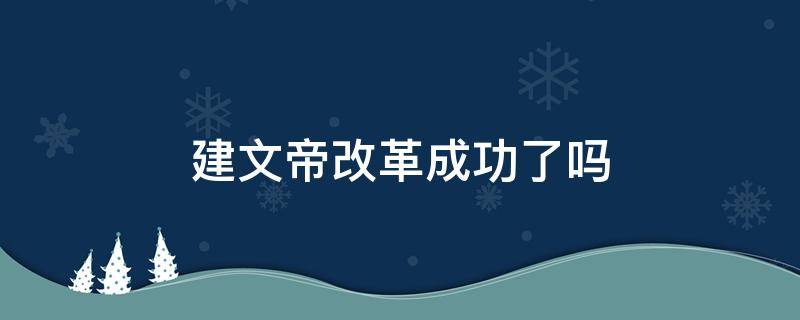 建文帝改革成功了吗